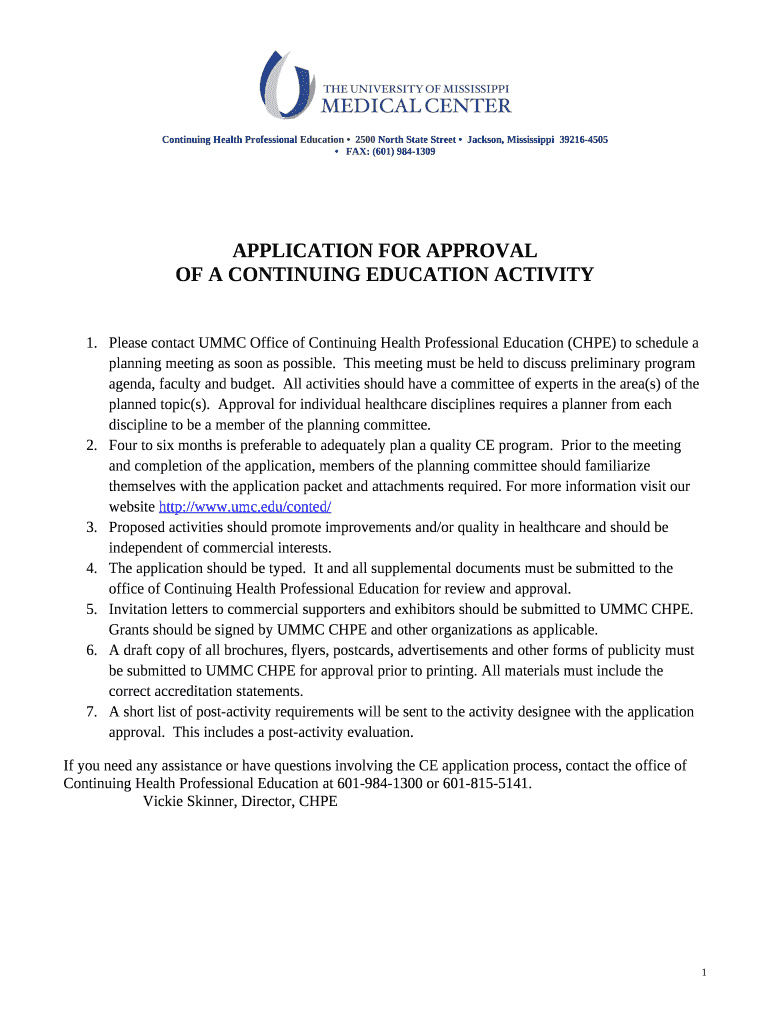 THE UNIVERSITY OF MISSISSIPPI
MEDICAL CENTER

Continuing Health Professional Education • 2500 North State Street • Jackson, Mississippi 39216-4505 • FAX: (601) 984-1309

APPLICATION FOR APPROVAL
OF A CONTINUING EDUCATION ACTIVITY

1. Please contact UMMC Office of Continuing Health Professional Education (CHPE) to schedule a planning meeting as soon as possible. This meeting must be held to discuss preliminary program agenda, faculty and budget. All activities should have a committee of experts in the area(s) of the planned topic(s). Approval for individual healthcare disciplines requires a planner from each discipline to be a member of the planning committee.
2. Four to six months is preferable to adequately plan a quality CE program. Prior to the meeting and completion of the application, members of the planning committee should familiarize themselves with the application packet and attachments required. For more information visit our website http://www.umc.edu/conted/
3. Proposed activities should promote improvements and/or quality in healthcare and should be independent of commercial interests.
4. The application should be typed. It and all supplemental documents must be submitted to the office of Continuing Health Professional Education for review and approval.
5. Invitation letters to commercial supporters and exhibitors should be submitted to UMMC CHPE. Grants should be signed by UMMC CHPE and other organizations as applicable.
6. A draft copy of all brochures, flyers, postcards, advertisements and other forms of publicity must be submitted to UMMC CHPE for approval prior to printing. All materials must include the correct accreditation statements.
7. A short list of post-activity requirements will be sent to the activity designee with the application approval. This includes a post-activity evaluation.

If you need any assistance or have questions involving the CE application process, contact the office of Continuing Health Professional Education at 601-984-1300 or 601-815-5141.
Vickie Skinner, Director, CHPE

1